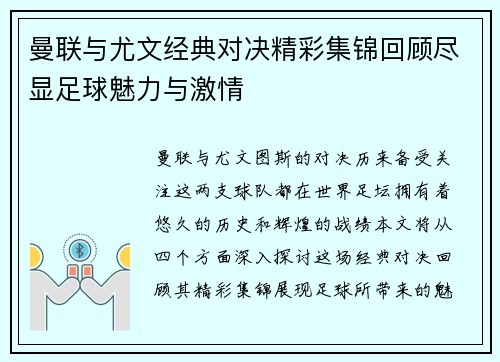 曼联与尤文经典对决精彩集锦回顾尽显足球魅力与激情

曼联与尤文图斯的对决历来备受关注这两支球队都在世界足坛拥有着悠久的历史和辉煌的战绩本文将从四个方面深入探讨这场经典对决回顾其精彩集锦展现足球所带来的魅